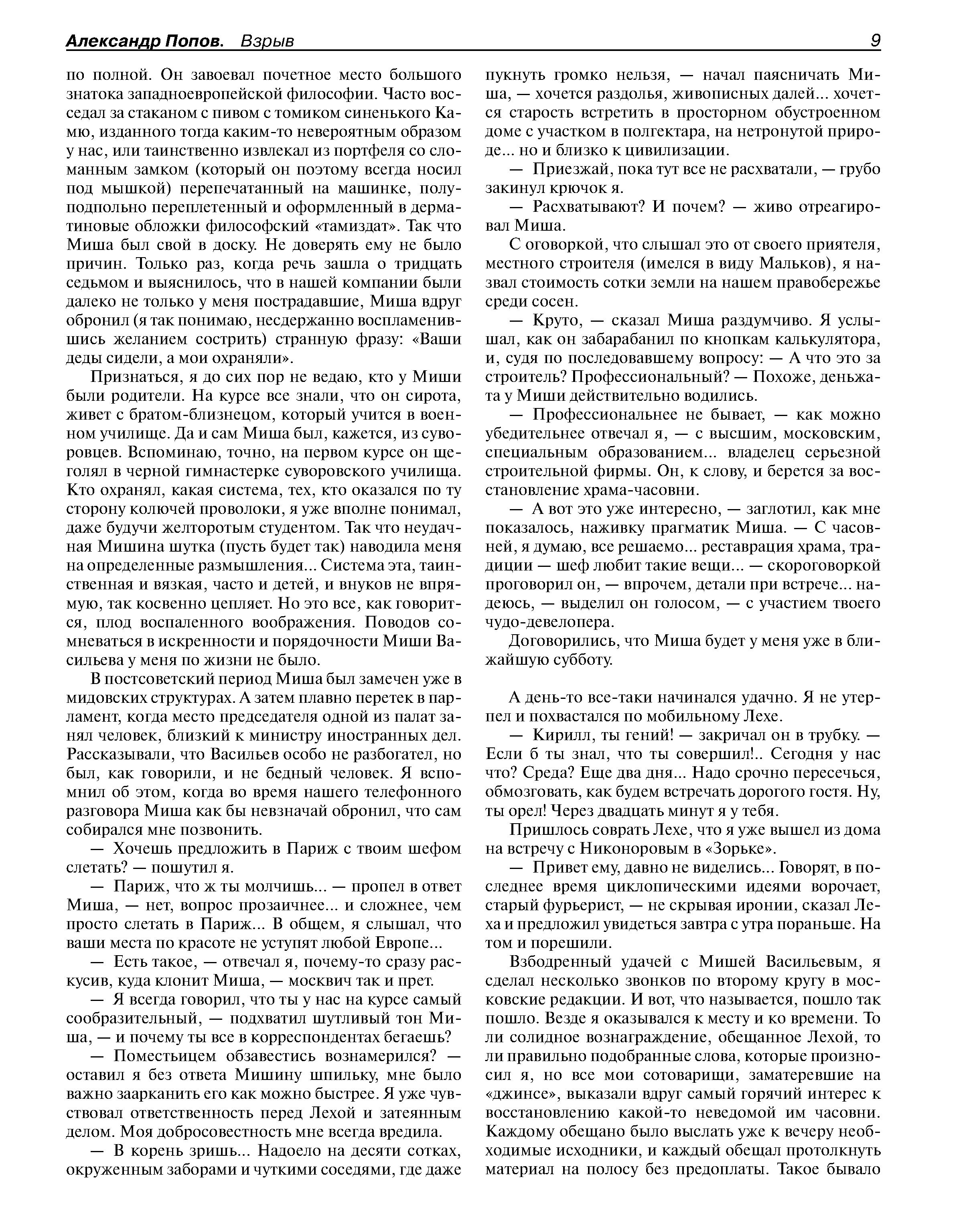 Александр Попов. Взрыв 9

по полной. Он завоевал почетное место большого знатока западноевропейской философии. Часто восседал за стаканом с пивом с томиком синенького Камю, изданного тогда каким-то невероятным образом у нас, или таинственно извлекал из портфеля со сломанным замком (который он поэтому всегда носил под мышкой) перепечатанный на машинке, полуподпольно переплетенный и оформленный в дерматиновые обложки философский «тамиздат». Так что Миша был свой в доску. Не доверять ему не было причин. Только раз, когда речь зашла о тридцать седьмом и выяснилось, что в нашей компании были далеко не только у меня пострадавшие, Миша вдруг обронил (я так понимаю, несдержанно воспламенившись желанием сострить) странную фразу: «Ваши деды сидели, а мои охраняли».

Признаться, я до сих пор не ведаю, кто у Миши были родители. На курсе все знали, что он сирота, живет с братом-близнецом, который учится в военном училище. Да и сам Миша был, кажется, из суворовцев. Вспоминаю, точно, на первом курсе он щеголял в черной гимнастерке суворовского училища. Кто охранял, какая система, тех, кто оказался по ту сторону колючей проволоки, я уже вполне понимал, даже будучи желторотым студентом. Так что неудачная Мишина шутка (пусть будет так) наводила меня на определенные размышления... Система эта, таинственная и вязкая, часто и детей, и внуков не впрямую, так косвенно цепляет. Но это все, как говорится, плод воспаленного воображения. Поводов сомневаться в искренности и порядочности Миши Васильева у меня по жизни не было.

В постсоветский период Миша был замечен уже в мидовских структурах. А затем плавно перетек в парламент, когда место председателя одной из палат занял человек, близкий к министру иностранных дел. Рассказывали, что Васильев особо не разбогател, но был, как говорили, и не бедный человек. Я вспомнил об этом, когда во время нашего телефонного разговора Миша как бы невзначай обронил, что сам собирался мне позвонить.

— Хочешь предложить в Париж с твоим шефом слетать? — пошутил я.

— Париж, что ж ты молчишь... — пропел в ответ Миша, — нет, вопрос прозаичнее... и сложнее, чем просто слетать в Париж... В общем, я слышал, что ваши места по красоте не уступят любой Европе...

— Есть такое, — отвечал я, почему-то сразу раскусив, куда клонит Миша, — москвич так и прет.

— Я всегда говорил, что ты у нас на курсе самый сообразительный, — подхватил шутливый тон Миша, — и почему ты все в корреспондентах бегаешь?

— Поместьицем обзавестись вознамерился? — оставил я без ответа Мишину шпильку, мне было важно заарканить его как можно быстрее. Я уже чувствовал ответственность перед Лехой и затеянным делом. Моя добросовестность мне всегда вредила.

— В корень зришь... Надоело на десяти сотках, окруженным заборами и чуткими соседями, где даже пукнуть громко нельзя, — начал паясничать Миша, — хочется раздолья, живописных далей... хочется старость встретить в просторном обустроенном доме с участком в полгектара, на нетронутой природе... но и близко к цивилизации.

— Приезжай, пока тут все не расхватали, — грубо закинул крючок я.

— Расхватывают? И почем? — живо отреагировал Миша.

С оговоркой, что слышал это от своего приятеля, местного строителя (имелся в виду Мальков), я назвал стоимость сотки земли на нашем правобережье среди сосен.

— Круто, — сказал Миша раздумчиво. Я услышал, как он забарабанил по кнопкам калькулятора, и, судя по последовавшему вопросу: — А что это за строитель? Профессиональный? — Похоже, деньжата у Миши действительно водились.

— Профессиональнее не бывает, — как можно убедительнее отвечал я, — с высшим, московским, специальным образованием... владелец серьезной строительной фирмы. Он, к слову, и берется за восстановление храма-часовни.

— А вот это уже интересно, — заглотил, как мне показалось, наживку прагматик Миша. — С часовней, я думаю, все решаемо... реставрация храма, традиции — шеф любит такие вещи... — скороговоркой проговорил он, — впрочем, детали при встрече... надеюсь, — выделил он голосом, — с участием твоего чудо-девелопера.

Договорились, что Миша будет у меня уже в ближайшую субботу.

А день-то все-таки начинался удачно. Я не утерпел и похвастался по мобильному Лехе.

— Кирилл, ты гений! — закричал он в трубку. — Если б ты знал, что ты совершил!.. Сегодня у нас что? Среда? Еще два дня... Надо срочно пересечься, обмозговать, как будем встречать дорогого гостя. Ну, ты орел! Через двадцать минут я у тебя.

Пришлось соврать Лехе, что я уже вышел из дома на встречу с Никоноровым в «Зорьке».

— Привет ему, давно не виделись... Говорят, в последнее время циклопическими идеями ворочает, старый фурьерист, — не скрывая иронии, сказал Леха и предложил увидеться завтра с утра пораньше. На том и порешили.

Взбодренный удачей с Мишей Васильевым, я сделал несколько звонков по второму кругу в московские редакции. И вот, что называется, пошло так пошло. Везде я оказывался к месту и ко времени. То ли солидное вознаграждение, обещанное Лехой, то ли правильно подобранные слова, которые произносил я, но все мои сотоварищи, заматеревшие на «джинсе», выказали вдруг самый горячий интерес к восстановлению какой-то неведомой им часовни. Каждому обещано было выслать уже к вечеру необходимые исходники, и каждый обещал протолкнуть материал на полосу без предоплаты. Такое бывало